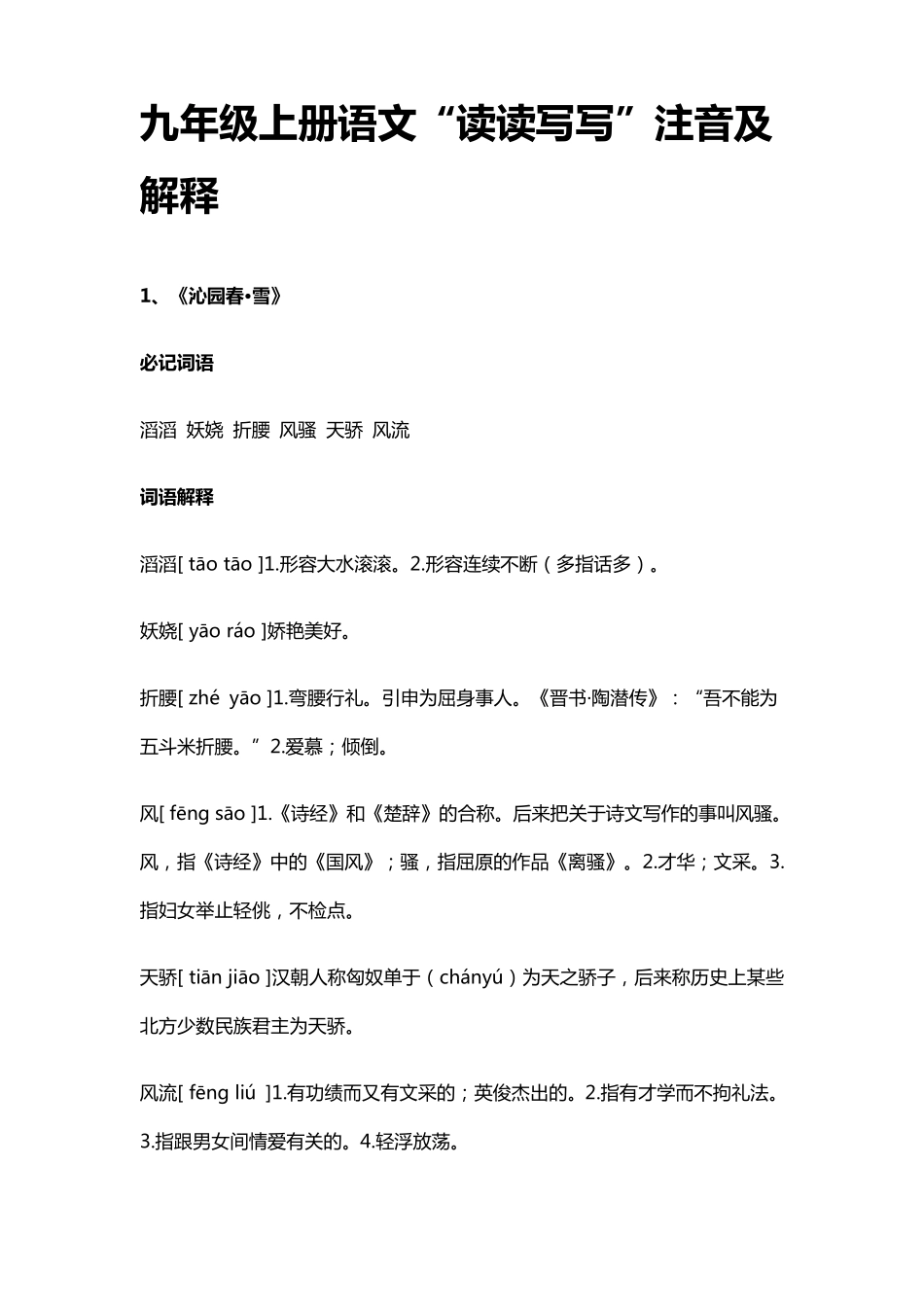 九年级上册语文“读读写写”注音及解释

1、《沁园春·雪》

必记词语

滔滔 妖娆 折腰 风骚 天骄 风流

词语解释

滔滔[ tāo tāo ]1.形容大水滚滚。2.形容连续不断（多指话多）。

妖娆[ yāo ráo ]娇艳美好。

折腰[ zhé yāo ]1.弯腰行礼。引申为屈身事人。《晋书·陶潜传》：“吾不能为五斗米折腰。”2.爱慕；倾倒。

风[ fēng sāo ]1.《诗经》和《楚辞》的合称。后来把关于诗文写作的事叫风骚。风，指《诗经》中的《国风》；骚，指屈原的作品《离骚》。2.才华；文采。3.指妇女举止轻佻，不检点。

天骄[ tiān jiāo ]汉朝人称匈奴单于（chányú）为天之骄子，后来称历史上某些北方少数民族君主为天骄。

风流[ fēng liú ]1.有功绩而又有文采的；英俊杰出的。2.指有才学而不拘礼法。3.指跟男女间情爱有关的。4.轻浮放荡。